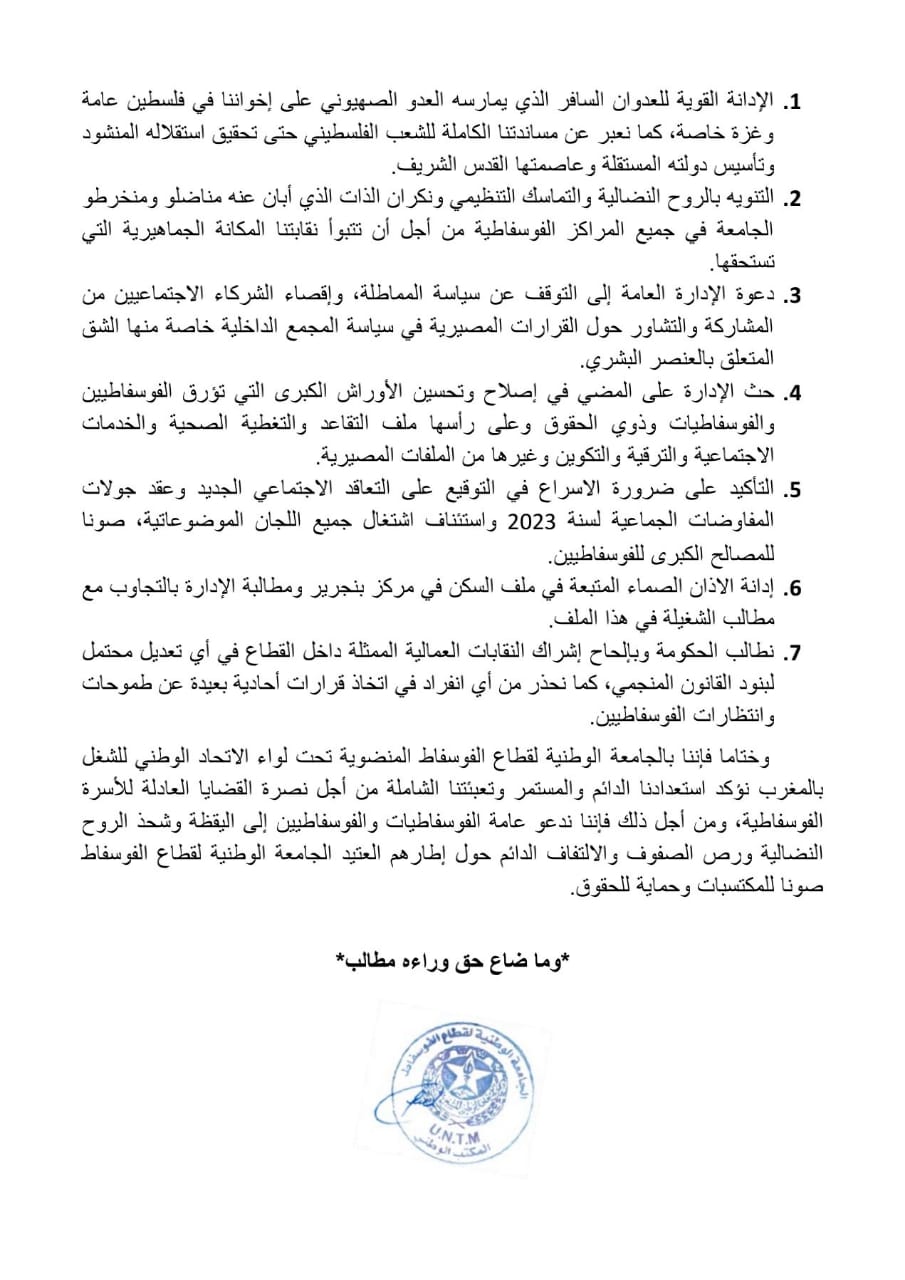 1. الإدانة القوية للعدوان السافر الذي يمارسه العدو الصهيوني على إخواننا في فلسطين عامة وغزة خاصة، كما نعبر عن مساندتنا الكاملة للشعب الفلسطيني حتى تحقيق استقلاله المنشود وتأسيس دولته المستقلة وعاصمتها القدس الشريف.

2. التنويه بالروح النضالية والتماسك التنظيمي ونكران الذات الذي أبان عنه مناضلو ومنخرطو الجامعة في جميع المراكز الفوسفاطية من أجل أن تتبوأ نقابتنا المكانة الجماهيرية التي تستحقها.

3. دعوة الإدارة العامة إلى التوقف عن سياسة المماطلة، وإقصاء الشركاء الاجتماعيين من المشاركة والتشاور حول القرارات المصيرية في سياسة المجمع الداخلية خاصة منها الشق المتعلق بالعنصر البشري.

4. حث الإدارة على المضي في إصلاح وتحسين الأوراش الكبرى التي تؤرق الفوسفاطيين والفوسفاطيات وذوي الحقوق وعلى رأسها ملف التقاعد والتغطية الصحية والخدمات الاجتماعية والترقية والتكوين وغيرها من الملفات المصيرية.

5. التأكيد على ضرورة الاسراع في التوقيع على التعاقد الاجتماعي الجديد وعقد جولات المفاوضات الجماعية لسنة 2023 واستئناف اشتغال جميع اللجان الموضوعاتية، صونا للمصالح الكبرى للفوسفاطيين.

6. إدانة الاذان الصماء المتبعة في ملف السكن في مركز بنجرير ومطالبة الإدارة بالتجاوب مع مطالب الشغيلة في هذا الملف.

7. نطالب الحكومة وبإلحاح إشراك النقابات العمالية الممثلة داخل القطاع في أي تعديل محتمل لبنود القانون المنجمي، كما نحذر من أي انفراد في اتخاذ قرارات أحادية بعيدة عن طموحات وانتظارات الفوسفاطيين.

وختاما فإننا بالجامعة الوطنية لقطاع الفوسفاط المنضوية تحت لواء الاتحاد الوطني للشغل بالمغرب نؤكد استعدادنا الدائم والمستمر وتعبئتنا الشاملة من أجل نصرة القضايا العادلة للأسرة الفوسفاطية، ومن أجل ذلك فإننا ندعو عامة الفوسفاطيات والفوسفاطيين إلى اليقظة وشحذ الروح النضالية ورص الصفوف والالتفاف الدائم حول إطارهم العتيد الجامعة الوطنية لقطاع الفوسفاط صونا للمكتسبات وحماية للحقوق.

*وما ضاع حق وراءه مطالب*

الجامعة الوطنية لقطاع الفوسفاط
U.N.T.M
المكتب الوطني